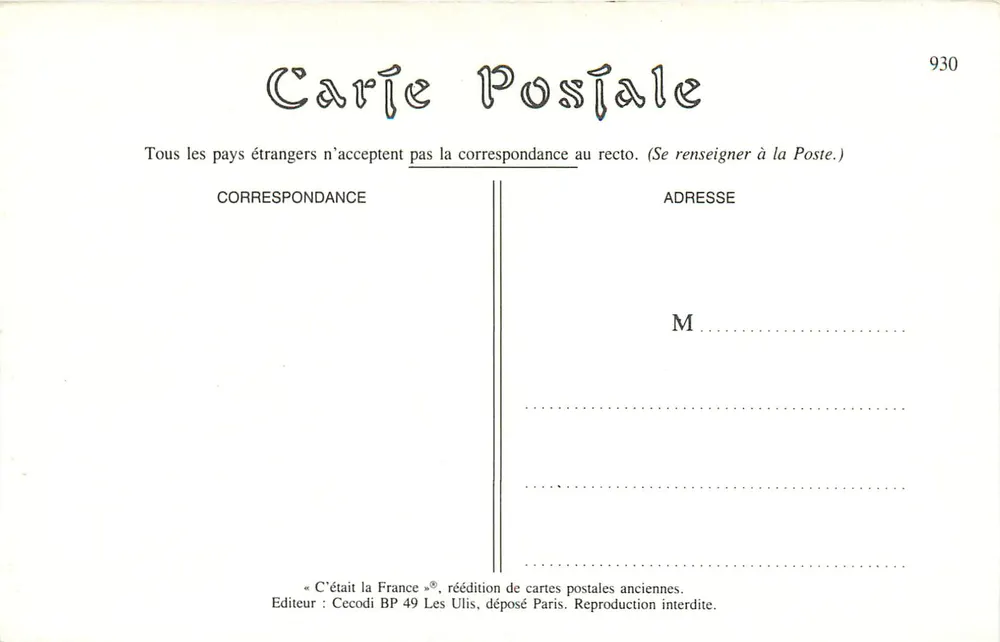 930

Carte Postale

Tous les pays étrangers n'acceptent pas la correspondance au recto. (Se renseigner à la Poste.)

CORRESPONDANCE

ADRESSE

M ____

____

____

____

« C'était la France »®, réédition de cartes postales anciennes.
Editeur : Cecodi BP 49 Les Ulis, déposé Paris. Reproduction interdite.